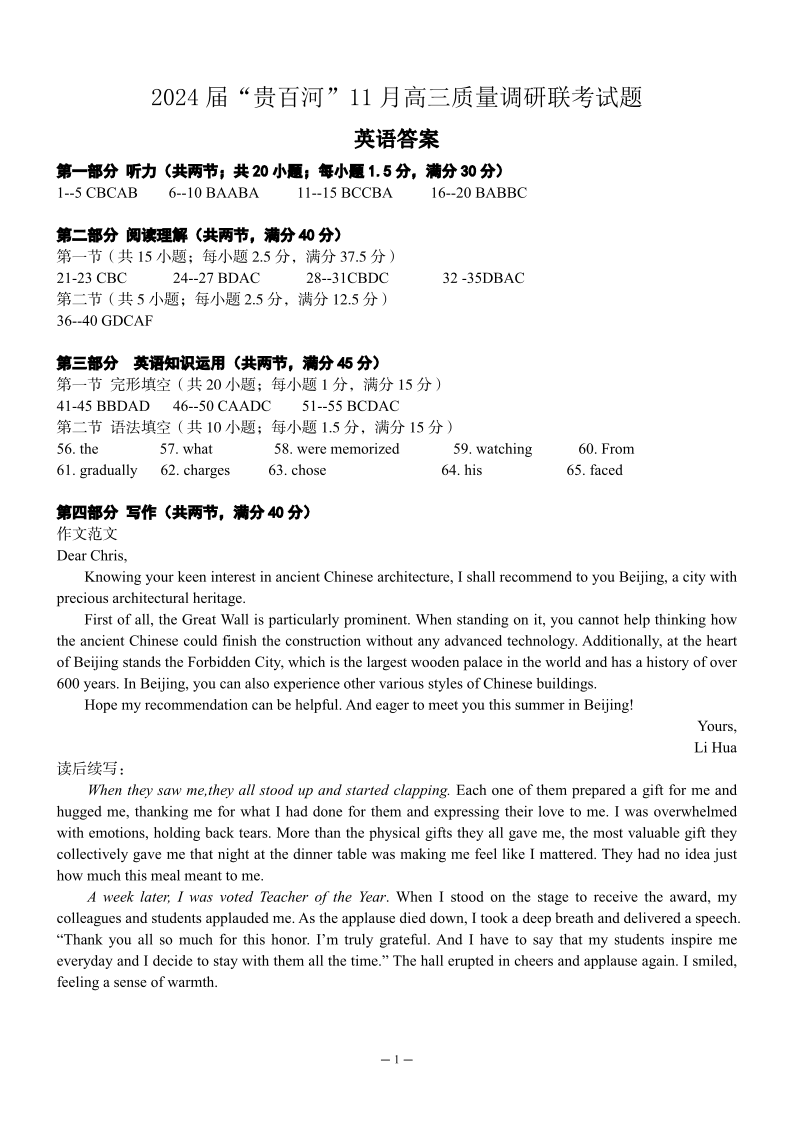 2024 届“贵百河”11 月高三质量调研联考试题

英语答案

第一部分 听力（共两节；共 20 小题；每小题 1.5 分，满分 30 分）
1--5 CBCAB  6--10 BAABA  11--15 BCCBA  16--20 BABBC

第二部分 阅读理解（共两节，满分 40 分）
第一节（共 15 小题；每小题 2.5 分，满分 37.5 分）
21-23 CBC  24--27 BDAC  28--31CBDC  32 -35DBAC
第二节（共 5 小题；每小题 2.5 分，满分 12.5 分）
36--40 GDCAF

第三部分 英语知识运用（共两节，满分 45 分）
第一节 完形填空（共 20 小题；每小题 1 分，满分 15 分）
41-45 BBDAD  46--50 CAADC  51--55 BCDAC
第二节 语法填空（共 10 小题；每小题 1.5 分，满分 15 分）
56. the  57. what  58. were memorized  59. watching  60. From
61. gradually  62. charges  63. chose  64. his  65. faced

第四部分 写作（共两节，满分 40 分）
作文范文
Dear Chris,
Knowing your keen interest in ancient Chinese architecture, I shall recommend to you Beijing, a city with precious architectural heritage.
First of all, the Great Wall is particularly prominent. When standing on it, you cannot help thinking how the ancient Chinese could finish the construction without any advanced technology. Additionally, at the heart of Beijing stands the Forbidden City, which is the largest wooden palace in the world and has a history of over 600 years. In Beijing, you can also experience other various styles of Chinese buildings.
Hope my recommendation can be helpful. And eager to meet you this summer in Beijing!
Yours,
Li Hua
读后续写：
When they saw me,they all stood up and started clapping. Each one of them prepared a gift for me and hugged me, thanking me for what I had done for them and expressing their love to me. I was overwhelmed with emotions, holding back tears. More than the physical gifts they all gave me, the most valuable gift they collectively gave me that night at the dinner table was making me feel like I mattered. They had no idea just how much this meal meant to me.
A week later, I was voted Teacher of the Year. When I stood on the stage to receive the award, my colleagues and students applauded me. As the applause died down, I took a deep breath and delivered a speech. “Thank you all so much for this honor. I’m truly grateful. And I have to say that my students inspire me everyday and I decide to stay with them all the time.” The hall erupted in cheers and applause again. I smiled, feeling a sense of warmth.

— 1 —